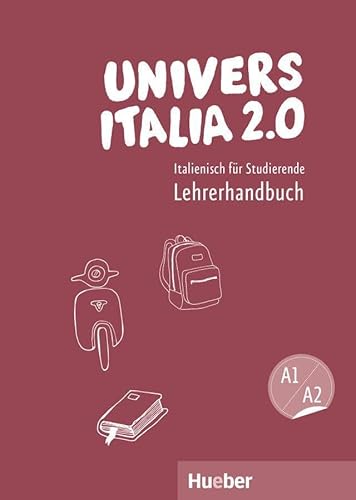 UNIVERS ITALIA 2.0

Italienisch für Studierende

Lehrerhandbuch

A1

A2

Hueber